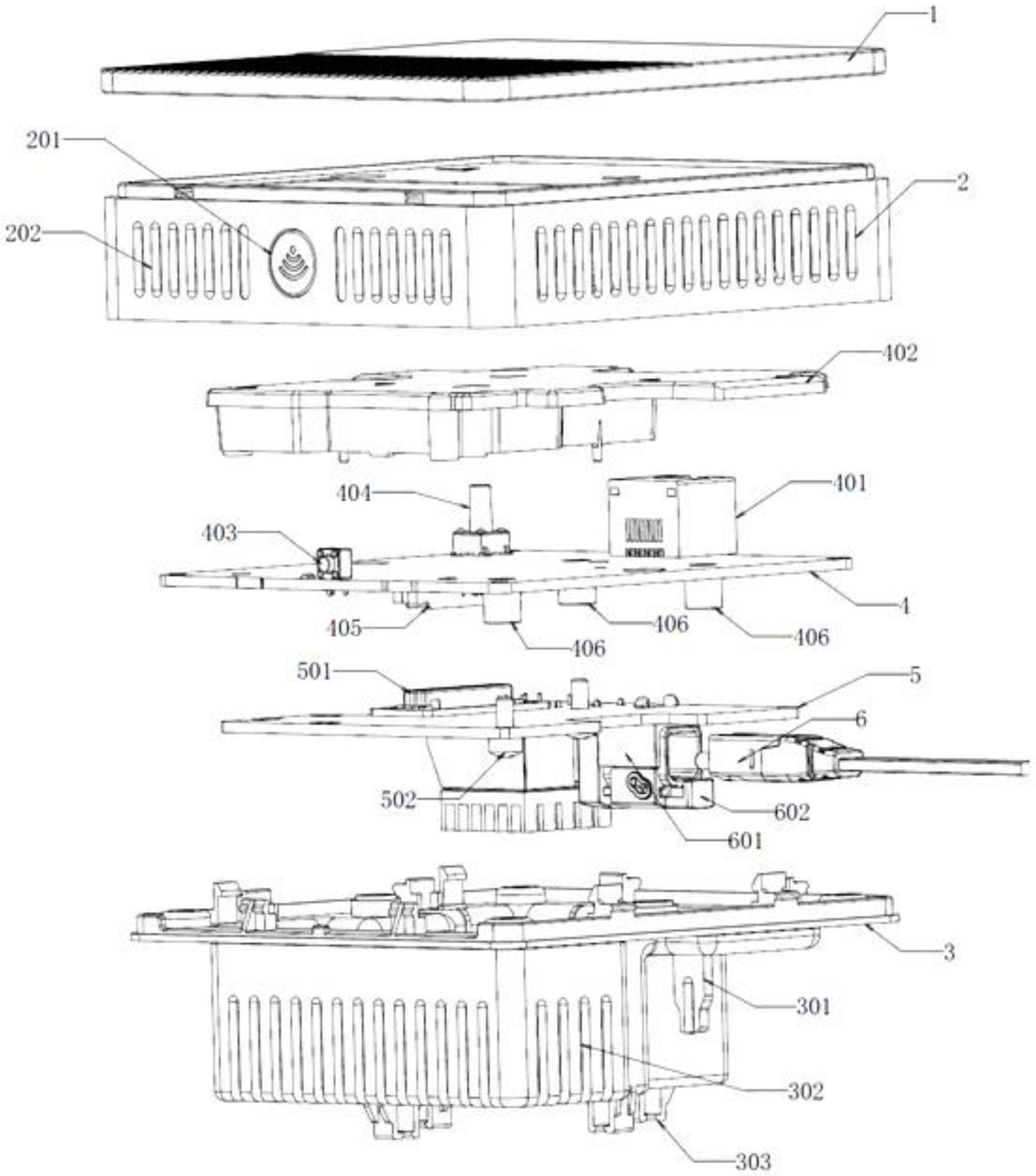 1
201
2
202
402
404
401
403
4
405
406
406
406
501
5
6
502
602
601
3
301
302
303